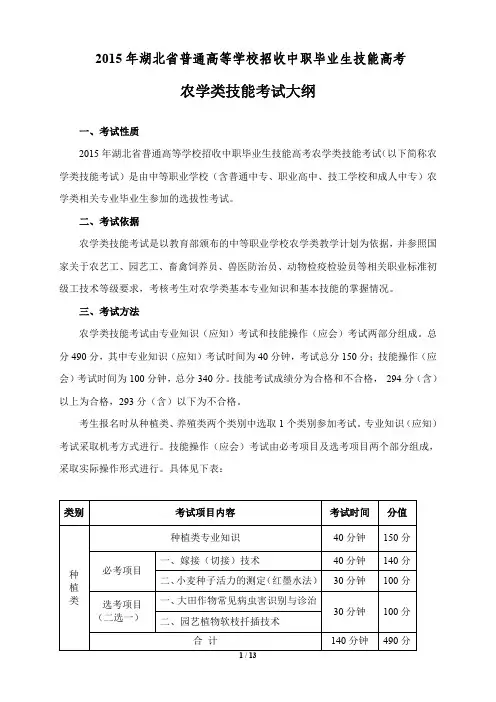 2015 年湖北省普通高等学校招收中职毕业生技能高考

农学类技能考试大纲

一、考试性质

2015 年湖北省普通高等学校招收中职毕业生技能高考农学类技能考试（以下简称农学类技能考试）是由中等职业学校（含普通中专、职业高中、技工学校和成人中专）农学类相关专业毕业生参加的选拔性考试。

二、考试依据

农学类技能考试是以教育部颁布的中等职业学校农学类教学计划为依据，并参照国家关于农艺工、园艺工、畜禽饲养员、兽医防治员、动物检疫检验员等相关职业标准初级工技术等级要求，考核考生对农学类基本专业知识和基本技能的掌握情况。

三、考试方法

农学类技能考试由专业知识（应知）考试和技能操作（应会）考试两部分组成。总分 490 分，其中专业知识（应知）考试时间为 40 分钟，考试总分 150 分；技能操作（应会）考试时间为 100 分钟，总分 340 分。技能考试成绩分为合格和不合格， 294 分（含）以上为合格，293 分（含）以下为不合格。

考生报名时从种植类、养殖类两个类别中选取 1 个类别参加考试。专业知识（应知）考试采取机考方式进行。技能操作（应会）考试由必考项目及选考项目两个部分组成，采取实际操作形式进行。具体见下表：

| 类别 | 考试项目内容 | | 考试时间 | 分值 |
|---|---|---|---|---|
| 种植类 | 种植类专业知识 | | 40 分钟 | 150 分 |
| | 必考项目 | 一、嫁接（切接）技术 | 40 分钟 | 140 分 |
| | | 二、小麦种子活力的测定(红墨水法) | 30 分钟 | 100 分 |
| | 选考项目（二选一） | 一、大田作物常见病虫害识别与诊治 | 30 分钟 | 100 分 |
| | | 二、园艺植物软枝扦插技术 | | |
| | 合 计 | | 140 分钟 | 490 分 |

1 / 13